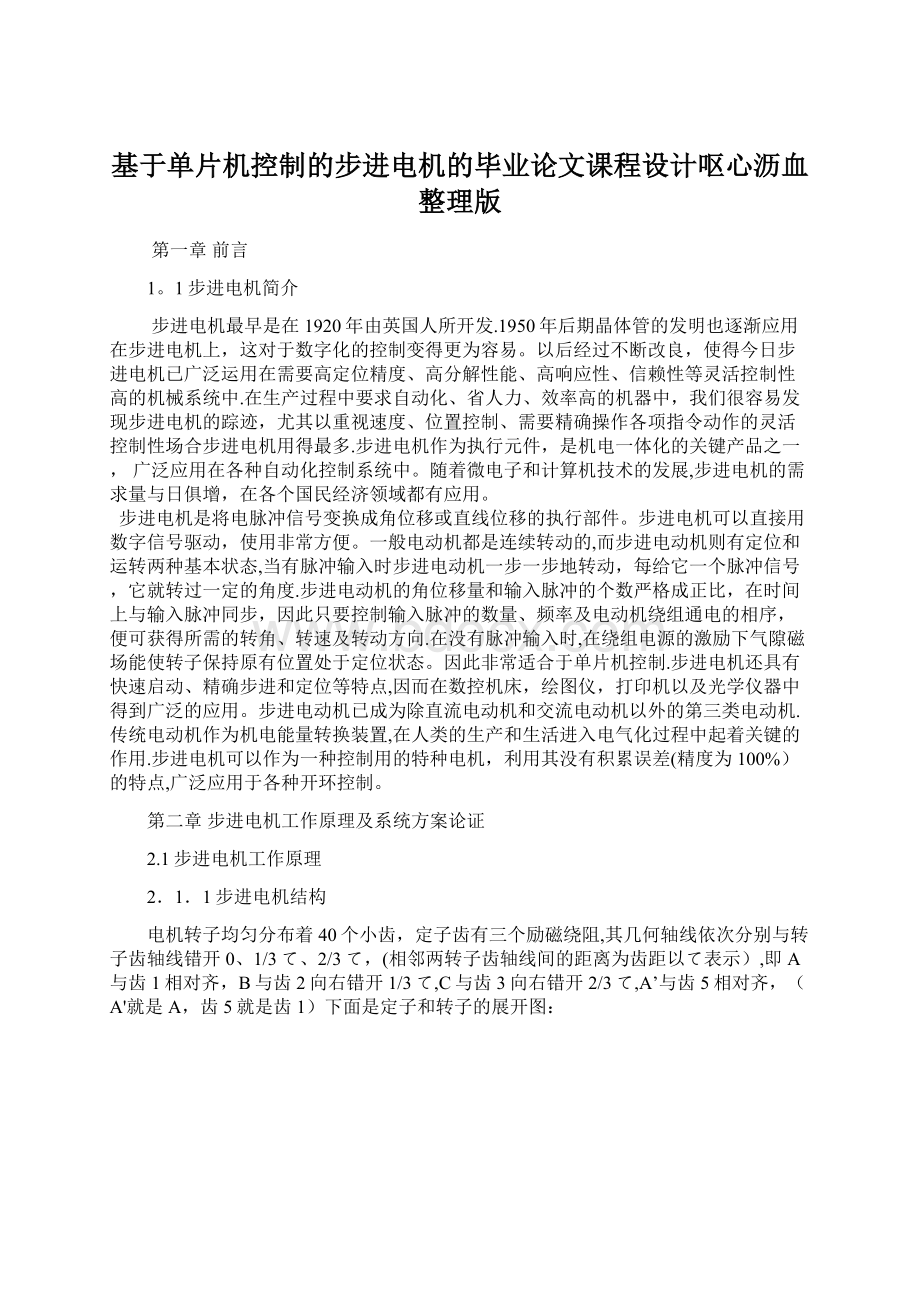 基于单片机控制的步进电机的毕业论文课程设计呕心沥血整理版

第一章 前言

1。1 步进电机简介

步进电机最早是在 1920 年由英国人所开发.1950 年后期晶体管的发明也逐渐应用在步进电机上，这对于数字化的控制变得更为容易。以后经过不断改良，使得今日步进电机已广泛运用在需要高定位精度、高分解性能、高响应性、信赖性等灵活控制性高的机械系统中.在生产过程中要求自动化、省人力、效率高的机器中，我们很容易发现步进电机的踪迹，尤其以重视速度、位置控制、需要精确操作各项指令动作的灵活控制性场合步进电机用得最多.步进电机作为执行元件，是机电一体化的关键产品之一，广泛应用在各种自动化控制系统中。随着微电子和计算机技术的发展,步进电机的需求量与日俱增，在各个国民经济领域都有应用。

步进电机是将电脉冲信号变换成角位移或直线位移的执行部件。步进电机可以直接用数字信号驱动，使用非常方便。一般电动机都是连续转动的,而步进电动机则有定位和运转两种基本状态,当有脉冲输入时步进电动机一步一步地转动，每给它一个脉冲信号，它就转过一定的角度.步进电动机的角位移量和输入脉冲的个数严格成正比，在时间上与输入脉冲同步，因此只要控制输入脉冲的数量、频率及电动机绕组通电的相序，便可获得所需的转角、转速及转动方向.在没有脉冲输入时,在绕组电源的激励下气隙磁场能使转子保持原有位置处于定位状态。因此非常适合于单片机控制.步进电机还具有快速启动、精确步进和定位等特点,因而在数控机床，绘图仪，打印机以及光学仪器中得到广泛的应用。步进电动机已成为除直流电动机和交流电动机以外的第三类电动机.传统电动机作为机电能量转换装置,在人类的生产和生活进入电气化过程中起着关键的作用.步进电机可以作为一种控制用的特种电机，利用其没有积累误差(精度为 100%）的特点,广泛应用于各种开环控制。

第二章 步进电机工作原理及系统方案论证

2.1 步进电机工作原理

2．1．1 步进电机结构

电机转子均匀分布着 40 个小齿，定子齿有三个励磁绕阻,其几何轴线依次分别与转子齿轴线错开 0、1/3 て、2/3 て，(相邻两转子齿轴线间的距离为齿距以て表示）,即 A 与齿 1 相对齐，B 与齿 2 向右错开 1/3 て,C 与齿 3 向右错开 2/3 て,A’与齿 5 相对齐，（A'就是 A，齿 5 就是齿 1）下面是定子和转子的展开图：